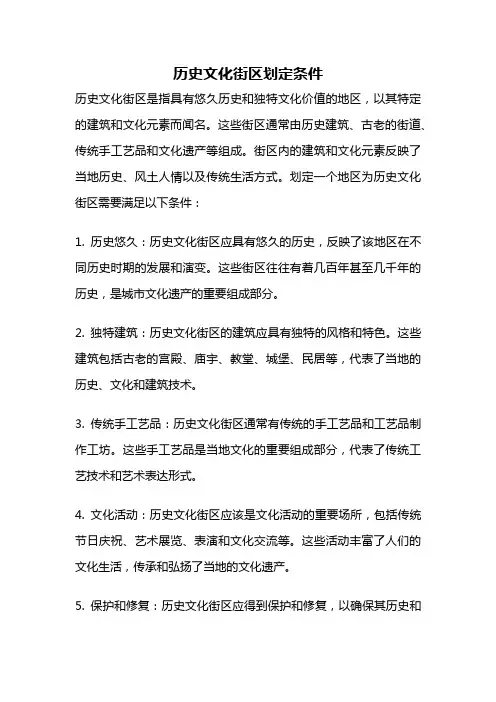 历史文化街区划定条件

历史文化街区是指具有悠久历史和独特文化价值的地区，以其特定的建筑和文化元素而闻名。这些街区通常由历史建筑、古老的街道、传统手工艺品和文化遗产等组成。街区内的建筑和文化元素反映了当地历史、风土人情以及传统生活方式。划定一个地区为历史文化街区需要满足以下条件：

1. 历史悠久：历史文化街区应具有悠久的历史，反映了该地区在不同历史时期的发展和演变。这些街区往往有着几百年甚至几千年的历史，是城市文化遗产的重要组成部分。

2. 独特建筑：历史文化街区的建筑应具有独特的风格和特色。这些建筑包括古老的宫殿、庙宇、教堂、城堡、民居等，代表了当地的历史、文化和建筑技术。

3. 传统手工艺品：历史文化街区通常有传统的手工艺品和工艺品制作工坊。这些手工艺品是当地文化的重要组成部分，代表了传统工艺技术和艺术表达形式。

4. 文化活动：历史文化街区应该是文化活动的重要场所，包括传统节日庆祝、艺术展览、表演和文化交流等。这些活动丰富了人们的文化生活，传承和弘扬了当地的文化遗产。

5. 保护和修复：历史文化街区应得到保护和修复，以确保其历史和